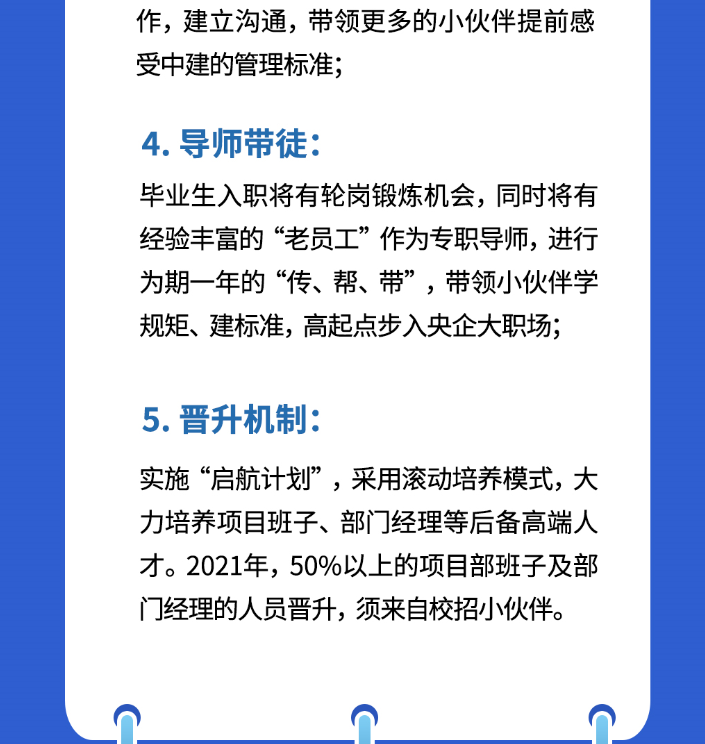 作，建立沟通，带领更多的小伙伴提前感受中建的管理标准；

4. 导师带徒：

毕业生入职将有轮岗锻炼机会，同时将有经验丰富的“老员工”作为专职导师，进行为期一年的“传、帮、带”，带领小伙伴学规矩、建标准，高起点步入央企大职场；

5. 晋升机制：

实施“启航计划”，采用滚动培养模式，大力培养项目班子、部门经理等后备高端人才。2021年，50%以上的项目部班子及部门经理的人员晋升，须来自校招小伙伴。